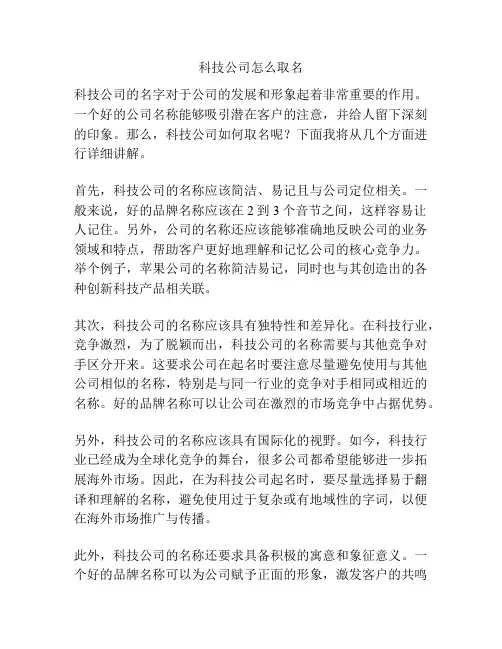 科技公司怎么取名

科技公司的名字对于公司的发展和形象起着非常重要的作用。一个好的公司名称能够吸引潜在客户的注意，并给人留下深刻的印象。那么，科技公司如何取名呢？下面我将从几个方面进行详细讲解。

首先，科技公司的名称应该简洁、易记且与公司定位相关。一般来说，好的品牌名称应该在 2 到 3 个音节之间，这样容易让人记住。另外，公司的名称还应该能够准确地反映公司的业务领域和特点，帮助客户更好地理解和记忆公司的核心竞争力。举个例子，苹果公司的名称简洁易记，同时也与其创造出的各种创新科技产品相关联。

其次，科技公司的名称应该具有独特性和差异化。在科技行业，竞争激烈，为了脱颖而出，科技公司的名称需要与其他竞争对手区分开来。这要求公司在起名时要注意尽量避免使用与其他公司相似的名称，特别是与同一行业的竞争对手相同或相近的名称。好的品牌名称可以让公司在激烈的市场竞争中占据优势。

另外，科技公司的名称应该具有国际化的视野。如今，科技行业已经成为全球化竞争的舞台，很多公司都希望能够进一步拓展海外市场。因此，在为科技公司起名时，要尽量选择易于翻译和理解的名称，避免使用过于复杂或有地域性的字词，以便在海外市场推广与传播。

此外，科技公司的名称还要求具备积极的寓意和象征意义。一个好的品牌名称可以为公司赋予正面的形象，激发客户的共鸣